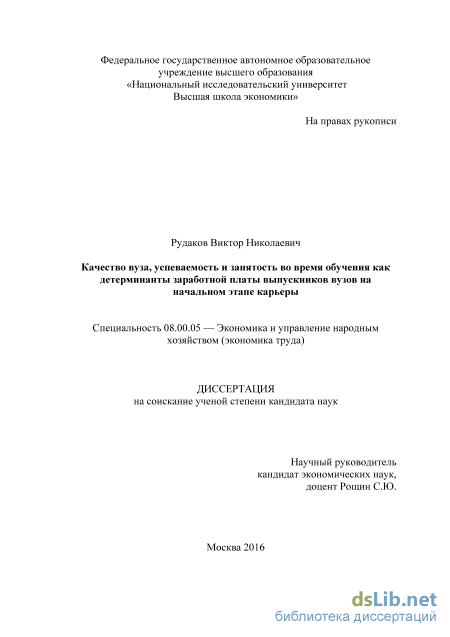 Федеральное государственное автономное образовательное учреждение высшего образования «Национальный исследовательский университет Высшая школа экономики»

На правах рукописи

Рудаков Виктор Николаевич

Качество вуза, успеваемость и занятость во время обучения как детерминанты заработной платы выпускников вузов на начальном этапе карьеры

Специальность 08.00.05 — Экономика и управление народным хозяйством (экономика труда)

ДИССЕРТАЦИЯ
на соискание ученой степени кандидата наук

Научный руководитель
кандидат экономических наук,
доцент Рощин С.Ю.

Москва 2016

dsLib.net
библиотека диссертаций